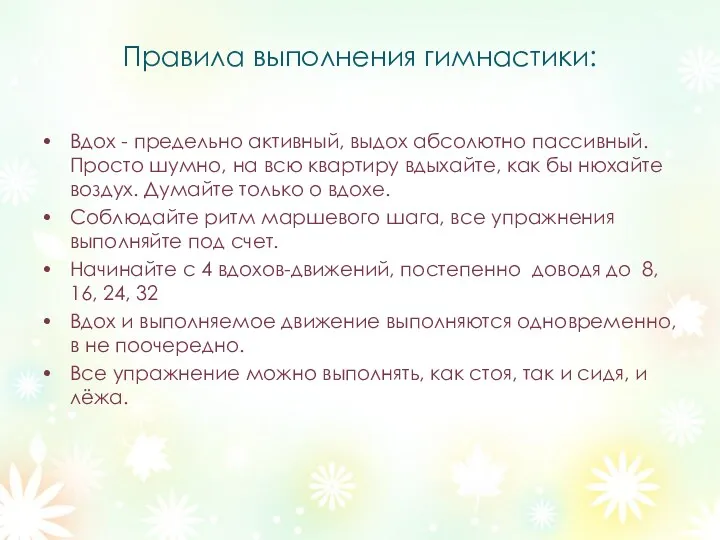 Правила выполнения гимнастики:

• Вдох - предельно активный, выдох абсолютно пассивный. Просто шумно, на всю квартиру вдыхайте, как бы нюхайте воздух. Думайте только о вдохе.
• Соблюдайте ритм маршевого шага, все упражнения выполняйте под счет.
• Начинайте с 4 вдохов-движений, постепенно доводя до 8, 16, 24, 32
• Вдох и выполняемое движение выполняются одновременно, в не поочередно.
• Все упражнение можно выполнять, как стоя, так и сидя, и лёжа.